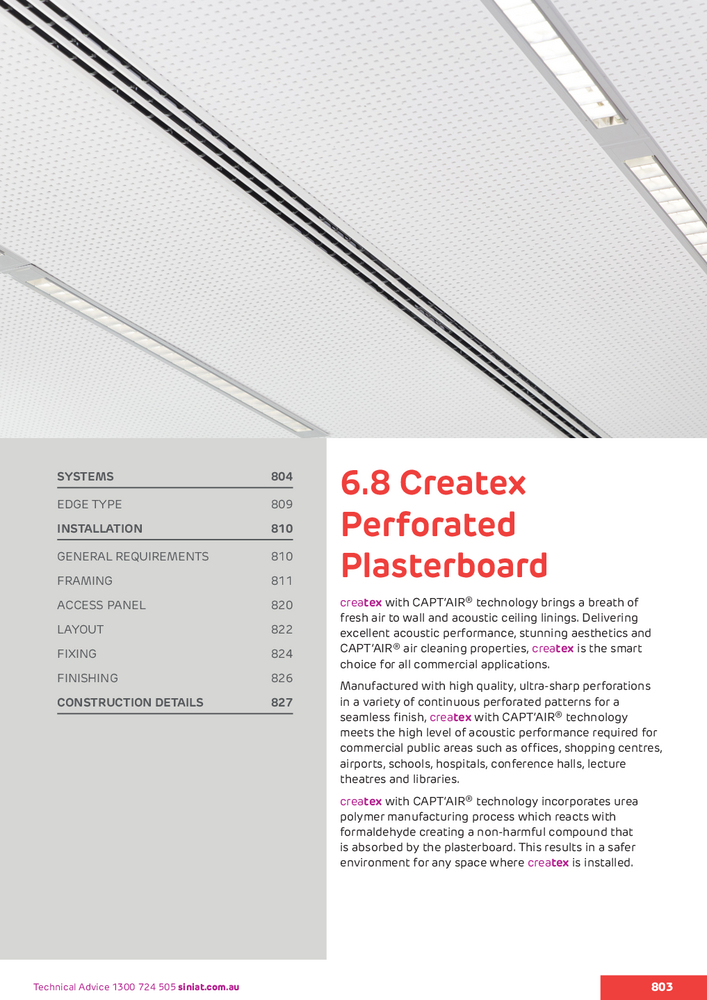 | SYSTEMS | 804 |
|---|---|
| EDGE TYPE | 809 |
| INSTALLATION | 810 |
| GENERAL REQUIREMENTS | 810 |
| FRAMING | 811 |
| ACCESS PANEL | 820 |
| LAYOUT | 822 |
| FIXING | 824 |
| FINISHING | 826 |
| CONSTRUCTION DETAILS | 827 |

6.8 Createx Perforated Plasterboard

createx with CAPT'AIR® technology brings a breath of fresh air to wall and acoustic ceiling linings. Delivering excellent acoustic performance, stunning aesthetics and CAPT'AIR® air cleaning properties, createx is the smart choice for all commercial applications.

Manufactured with high quality, ultra-sharp perforations in a variety of continuous perforated patterns for a seamless finish, createx with CAPT'AIR® technology meets the high level of acoustic performance required for commercial public areas such as offices, shopping centres, airports, schools, hospitals, conference halls, lecture theatres and libraries.

createx with CAPT'AIR® technology incorporates urea polymer manufacturing process which reacts with formaldehyde creating a non-harmful compound that is absorbed by the plasterboard. This results in a safer environment for any space where createx is installed.

Technical Advice 1300 724 505 siniat.com.au

803